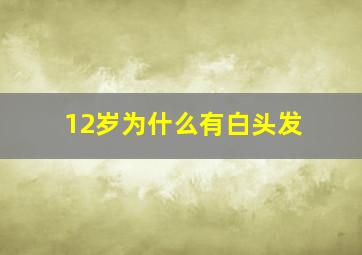 12岁为什么有白头发